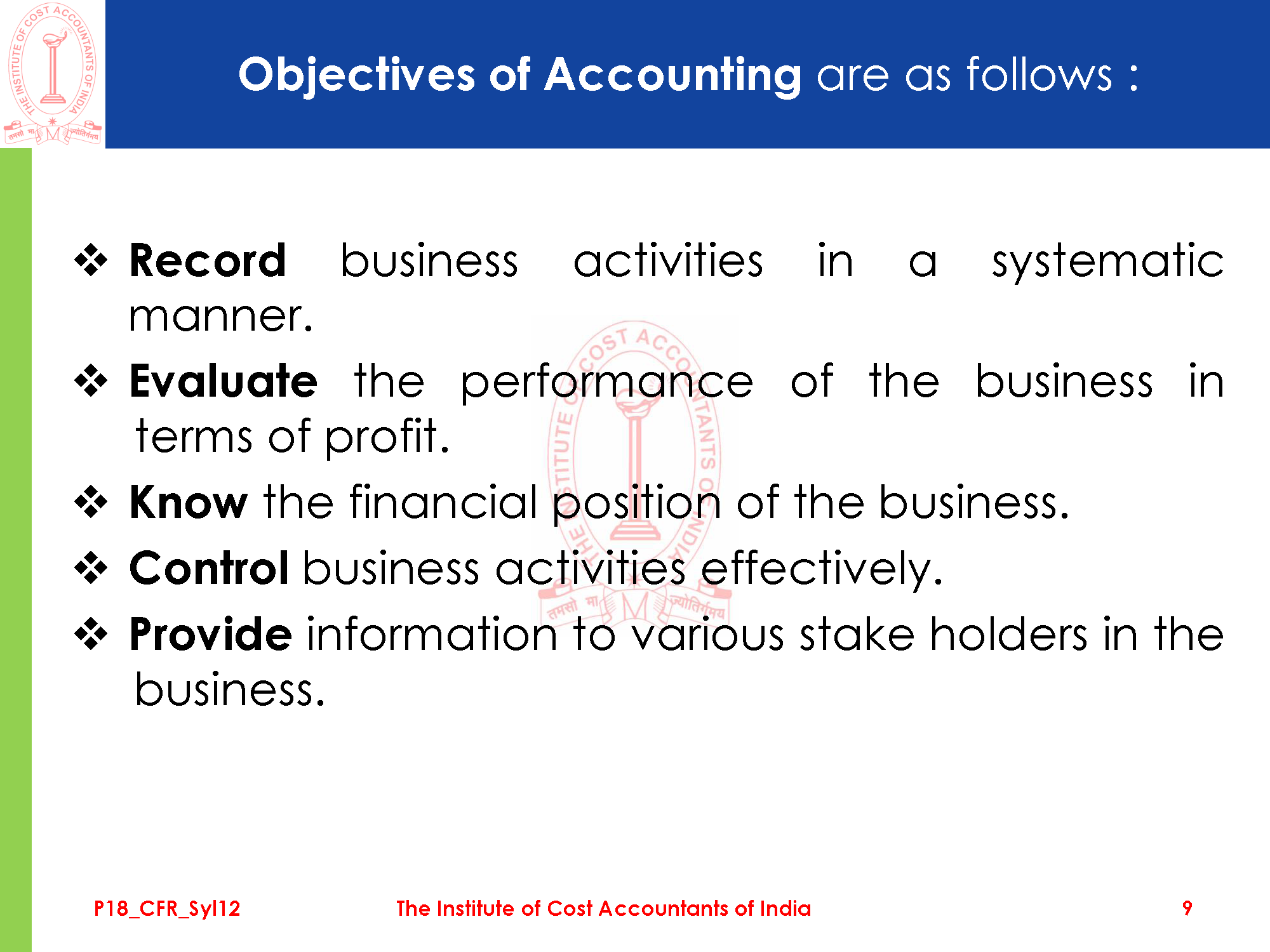 Objectives of Accounting are as follows :

❖ Record business activities in a systematic manner.

❖ Evaluate the performance of the business in terms of profit.

❖ Know the financial position of the business.

❖ Control business activities effectively.

❖ Provide information to various stake holders in the business.

P18_CFR_Syl12 The Institute of Cost Accountants of India 9

THE INSTITUTE OF COST ACCOUNTANTS OF INDIA